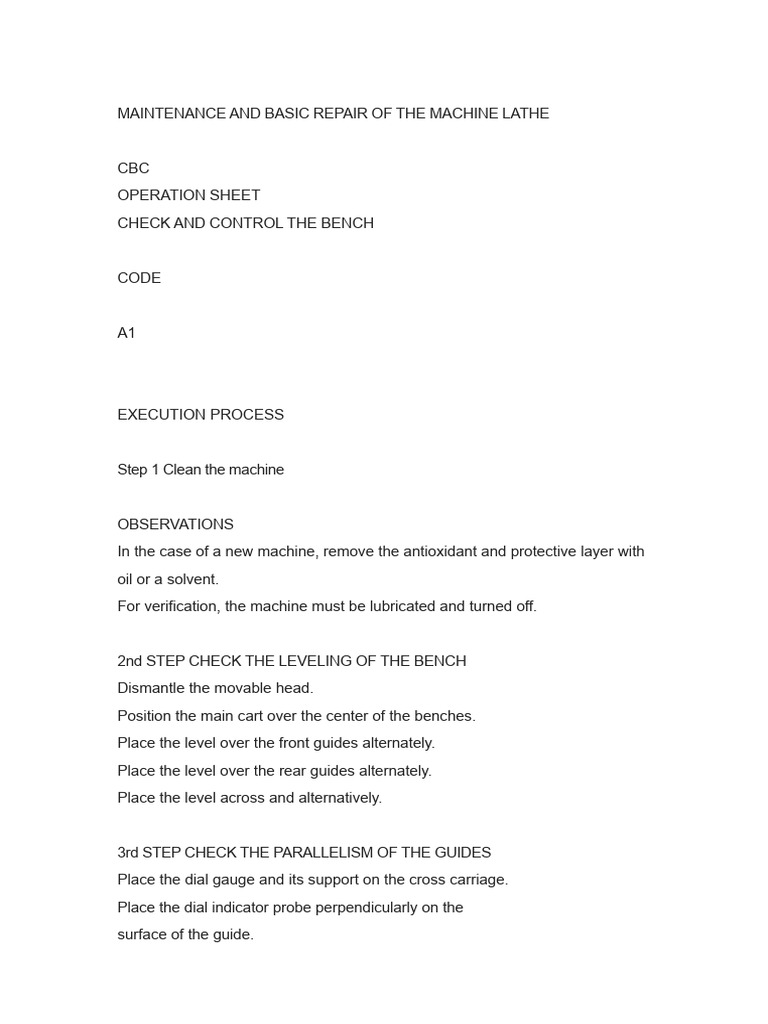 MAINTENANCE AND BASIC REPAIR OF THE MACHINE LATHE

CBC
OPERATION SHEET
CHECK AND CONTROL THE BENCH

CODE

A1

EXECUTION PROCESS

Step 1 Clean the machine

OBSERVATIONS
In the case of a new machine, remove the antioxidant and protective layer with oil or a solvent.
For verification, the machine must be lubricated and turned off.

2nd STEP CHECK THE LEVELING OF THE BENCH
Dismantle the movable head.
Position the main cart over the center of the benches.
Place the level over the front guides alternately.
Place the level over the rear guides alternately.
Place the level across and alternatively.

3rd STEP CHECK THE PARALLELISM OF THE GUIDES
Place the dial gauge and its support on the cross carriage.
Place the dial indicator probe perpendicularly on the surface of the guide.